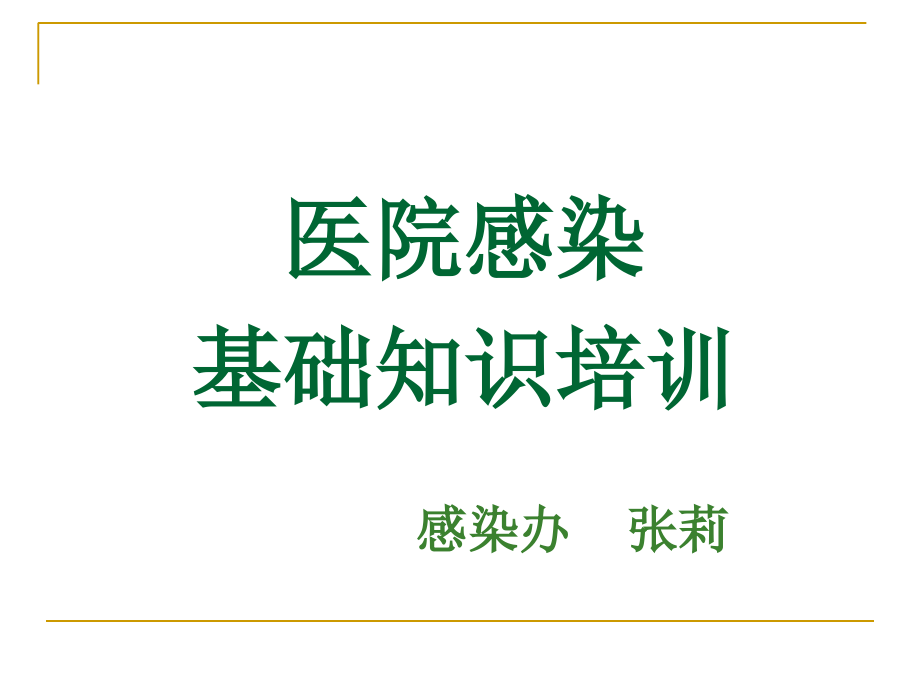 医院感染
基础知识培训

感染办　张莉